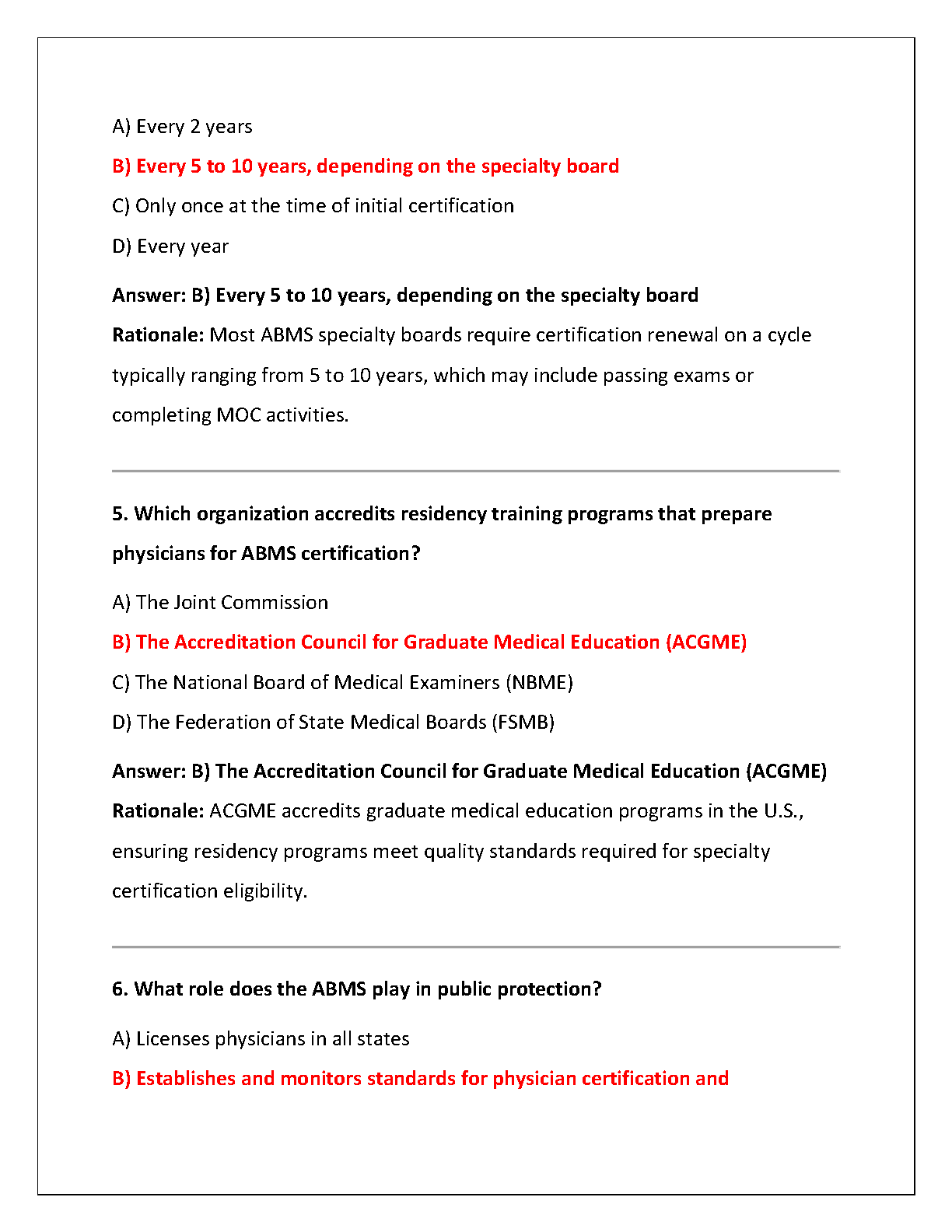 A) Every 2 years

B) Every 5 to 10 years, depending on the specialty board

C) Only once at the time of initial certification

D) Every year

Answer: B) Every 5 to 10 years, depending on the specialty board
Rationale: Most ABMS specialty boards require certification renewal on a cycle typically ranging from 5 to 10 years, which may include passing exams or completing MOC activities.

5. Which organization accredits residency training programs that prepare physicians for ABMS certification?

A) The Joint Commission

B) The Accreditation Council for Graduate Medical Education (ACGME)

C) The National Board of Medical Examiners (NBME)

D) The Federation of State Medical Boards (FSMB)

Answer: B) The Accreditation Council for Graduate Medical Education (ACGME)
Rationale: ACGME accredits graduate medical education programs in the U.S., ensuring residency programs meet quality standards required for specialty certification eligibility.

6. What role does the ABMS play in public protection?

A) Licenses physicians in all states

B) Establishes and monitors standards for physician certification and